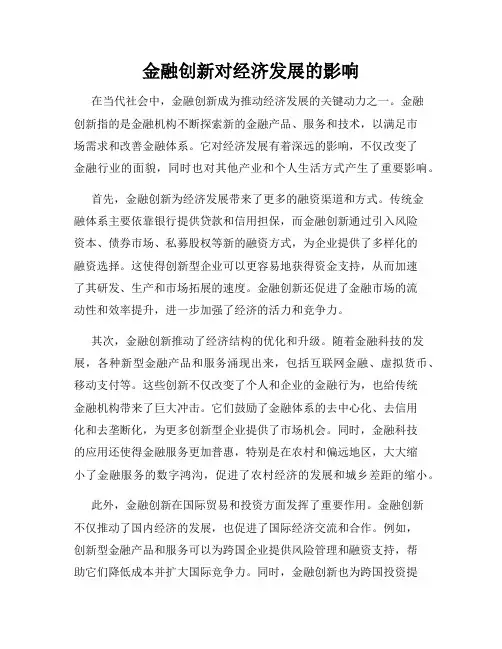 金融创新对经济发展的影响

在当代社会中，金融创新成为推动经济发展的关键动力之一。金融创新指的是金融机构不断探索新的金融产品、服务和技术，以满足市场需求和改善金融体系。它对经济发展有着深远的影响，不仅改变了金融行业的面貌，同时也对其他产业和个人生活方式产生了重要影响。

首先，金融创新为经济发展带来了更多的融资渠道和方式。传统金融体系主要依靠银行提供贷款和信用担保，而金融创新通过引入风险资本、债券市场、私募股权等新的融资方式，为企业提供了多样化的融资选择。这使得创新型企业可以更容易地获得资金支持，从而加速了其研发、生产和市场拓展的速度。金融创新还促进了金融市场的流动性和效率提升，进一步加强了经济的活力和竞争力。

其次，金融创新推动了经济结构的优化和升级。随着金融科技的发展，各种新型金融产品和服务涌现出来，包括互联网金融、虚拟货币、移动支付等。这些创新不仅改变了个人和企业的金融行为，也给传统金融机构带来了巨大冲击。它们鼓励了金融体系的去中心化、去信用化和去垄断化，为更多创新型企业提供了市场机会。同时，金融科技的应用还使得金融服务更加普惠，特别是在农村和偏远地区，大大缩小了金融服务的数字鸿沟，促进了农村经济的发展和城乡差距的缩小。

此外，金融创新在国际贸易和投资方面发挥了重要作用。金融创新不仅推动了国内经济的发展，也促进了国际经济交流和合作。例如，创新型金融产品和服务可以为跨国企业提供风险管理和融资支持，帮助它们降低成本并扩大国际竞争力。同时，金融创新也为跨国投资提